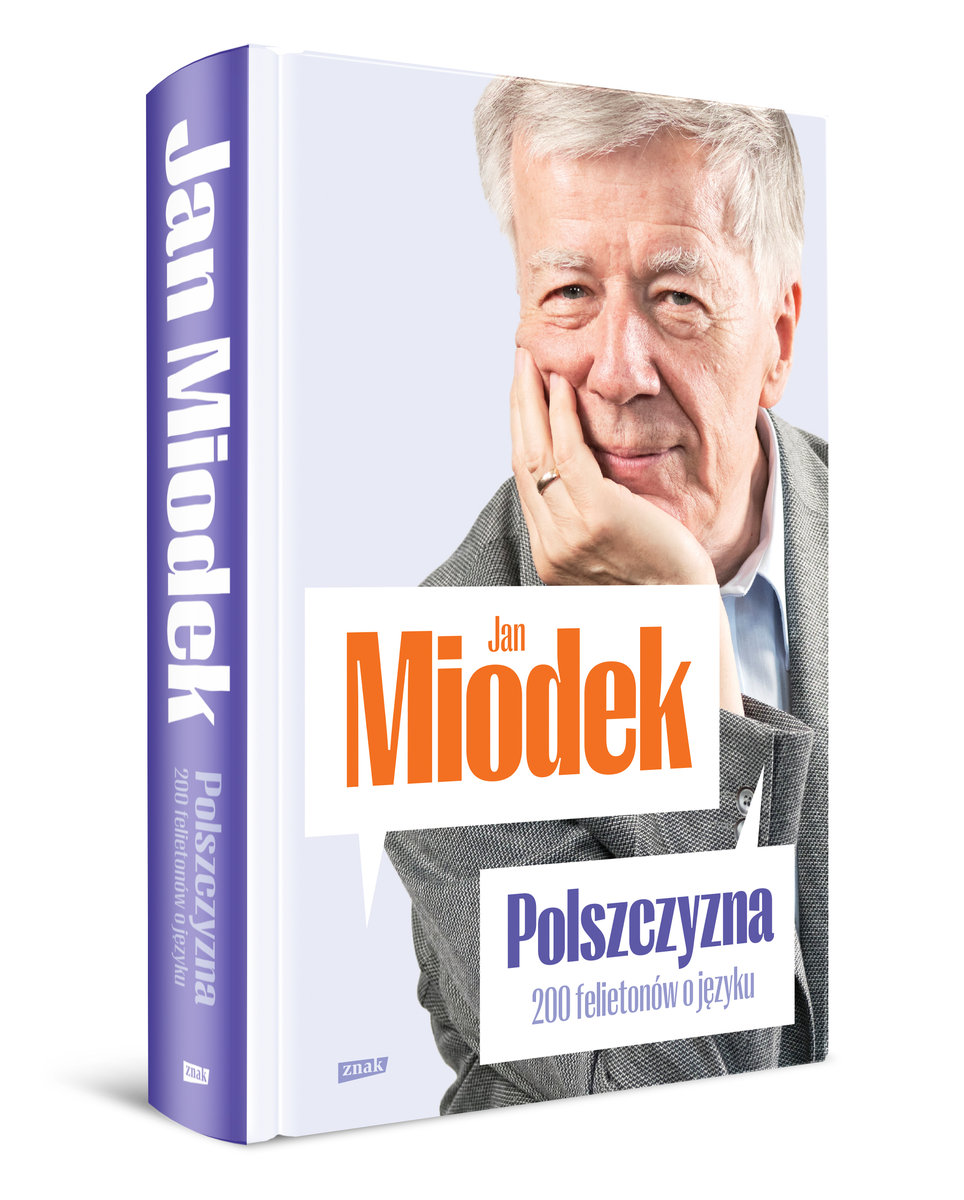 Jan Miodek
Polszczyzna
200 felietonów o języku
znak

Jan
Miodek

Polszczyzna
200 felietonów o języku

znak